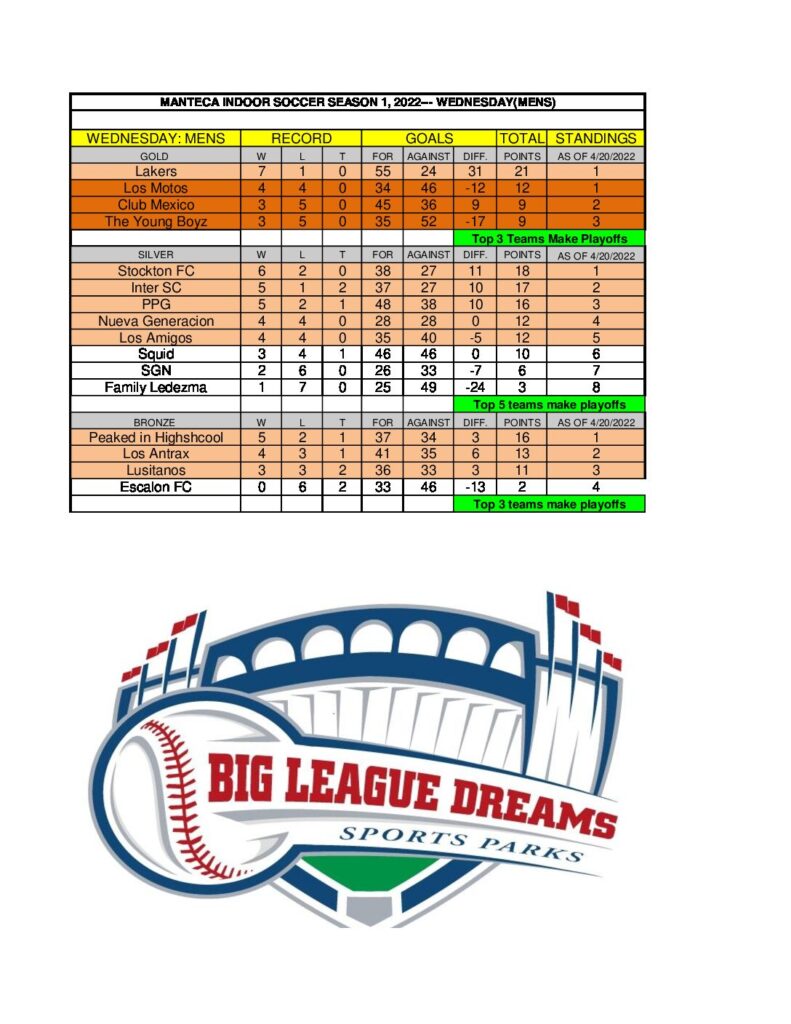 MANTECA INDOOR SOCCER SEASON 1, 2022--- WEDNESDAY(MENS)

| WEDNESDAY: MENS | RECORD | | | GOALS | | | TOTAL | STANDINGS |
|---|---|---|---|---|---|---|---|---|
| GOLD | W | L | T | FOR | AGAINST | DIFF. | POINTS | AS OF 4/20/2022 |
| Lakers | 7 | 1 | 0 | 55 | 24 | 31 | 21 | 1 |
| Los Motos | 4 | 4 | 0 | 34 | 46 | -12 | 12 | 1 |
| Club Mexico | 3 | 5 | 0 | 45 | 36 | 9 | 9 | 2 |
| The Young Boyz | 3 | 5 | 0 | 35 | 52 | -17 | 9 | 3 |
| | | | | | | Top 3 Teams Make Playoffs | | |
| SILVER | W | L | T | FOR | AGAINST | DIFF. | POINTS | AS OF 4/20/2022 |
| Stockton FC | 6 | 2 | 0 | 38 | 27 | 11 | 18 | 1 |
| Inter SC | 5 | 1 | 2 | 37 | 27 | 10 | 17 | 2 |
| PPG | 5 | 2 | 1 | 48 | 38 | 10 | 16 | 3 |
| Nueva Generacion | 4 | 4 | 0 | 28 | 28 | 0 | 12 | 4 |
| Los Amigos | 4 | 4 | 0 | 35 | 40 | -5 | 12 | 5 |
| Squid | 3 | 4 | 1 | 46 | 46 | 0 | 10 | 6 |
| SGN | 2 | 6 | 0 | 26 | 33 | -7 | 6 | 7 |
| Family Ledezma | 1 | 7 | 0 | 25 | 49 | -24 | 3 | 8 |
| | | | | | | Top 5 teams make playoffs | | |
| BRONZE | W | L | T | FOR | AGAINST | DIFF. | POINTS | AS OF 4/20/2022 |
| Peaked in Highshcool | 5 | 2 | 1 | 37 | 34 | 3 | 16 | 1 |
| Los Antrax | 4 | 3 | 1 | 41 | 35 | 6 | 13 | 2 |
| Lusitanos | 3 | 3 | 2 | 36 | 33 | 3 | 11 | 3 |
| Escalon FC | 0 | 6 | 2 | 33 | 46 | -13 | 2 | 4 |
| | | | | | | Top 3 teams make playoffs | | |

BIG LEAGUE DREAMS
SPORTS PARKS